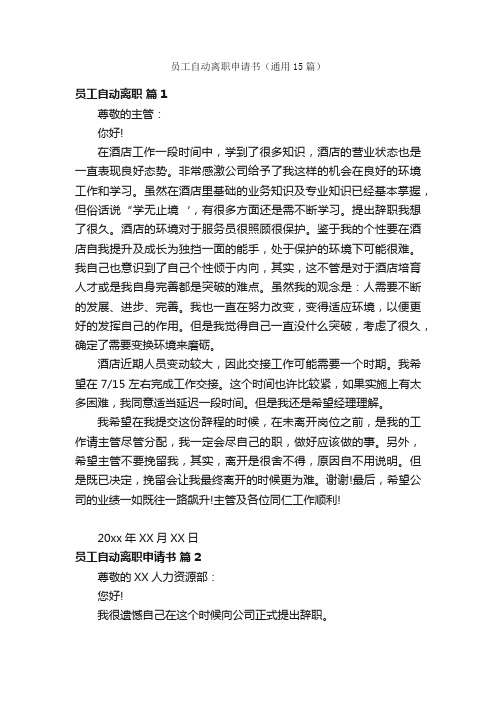 员工自动离职申请书（通用15篇）

员工自动离职 篇1

尊敬的主管：

你好!

在酒店工作一段时间中，学到了很多知识，酒店的营业状态也是一直表现良好态势。非常感激公司给予了我这样的机会在良好的环境工作和学习。虽然在酒店里基础的业务知识及专业知识已经基本掌握，但俗话说“学无止境‘，有很多方面还是需不断学习。提出辞职我想了很久。酒店的环境对于服务员很照顾很保护。鉴于我的个性要在酒店自我提升及成长为独挡一面的能手，处于保护的环境下可能很难。我自己也意识到了自己个性倾于内向，其实，这不管是对于酒店培育人才或是我自身完善都是突破的难点。虽然我的观念是：人需要不断的发展、进步、完善。我也一直在努力改变，变得适应环境，以便更好的发挥自己的作用。但是我觉得自己一直没什么突破，考虑了很久，确定了需要变换环境来磨砺。

酒店近期人员变动较大，因此交接工作可能需要一个时期。我希望在7/15左右完成工作交接。这个时间也许比较紧，如果实施上有太多困难，我同意适当延迟一段时间。但是我还是希望经理理解。

我希望在我提交这份辞程的时候，在未离开岗位之前，是我的工作请主管尽管分配，我一定会尽自己的职，做好应该做的事。另外，希望主管不要挽留我，其实，离开是很舍不得，原因自不用说明。但是既已决定，挽留会让我最终离开的时候更为难。谢谢!最后，希望公司的业绩一如既往一路飙升!主管及各位同仁工作顺利!

20xx年XX月XX日

员工自动离职申请书 篇2

尊敬的XX人力资源部：

您好!

我很遗憾自己在这个时候向公司正式提出辞职。